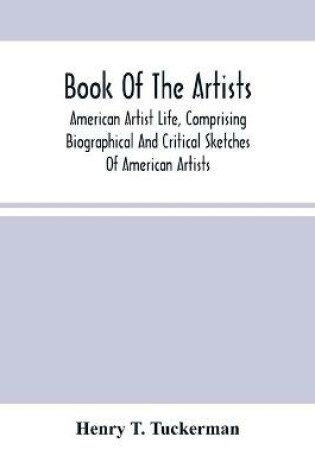 Book Of The Artists

American Artist Life, Comprising Biographical And Critical Sketches Of American Artists

Henry T. Tuckerman